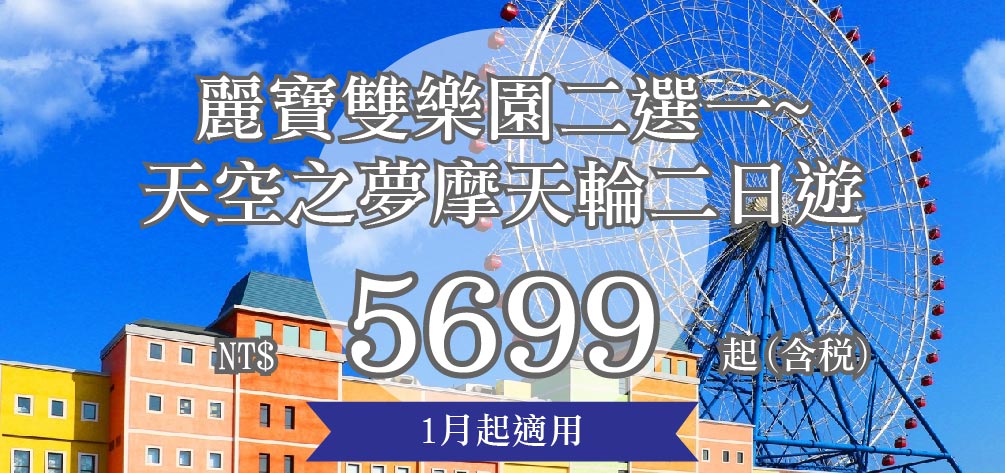 麗寶雙樂園二選一~
天空之夢摩天輪二日遊

NT$ 5699 起(含稅)

1月起適用